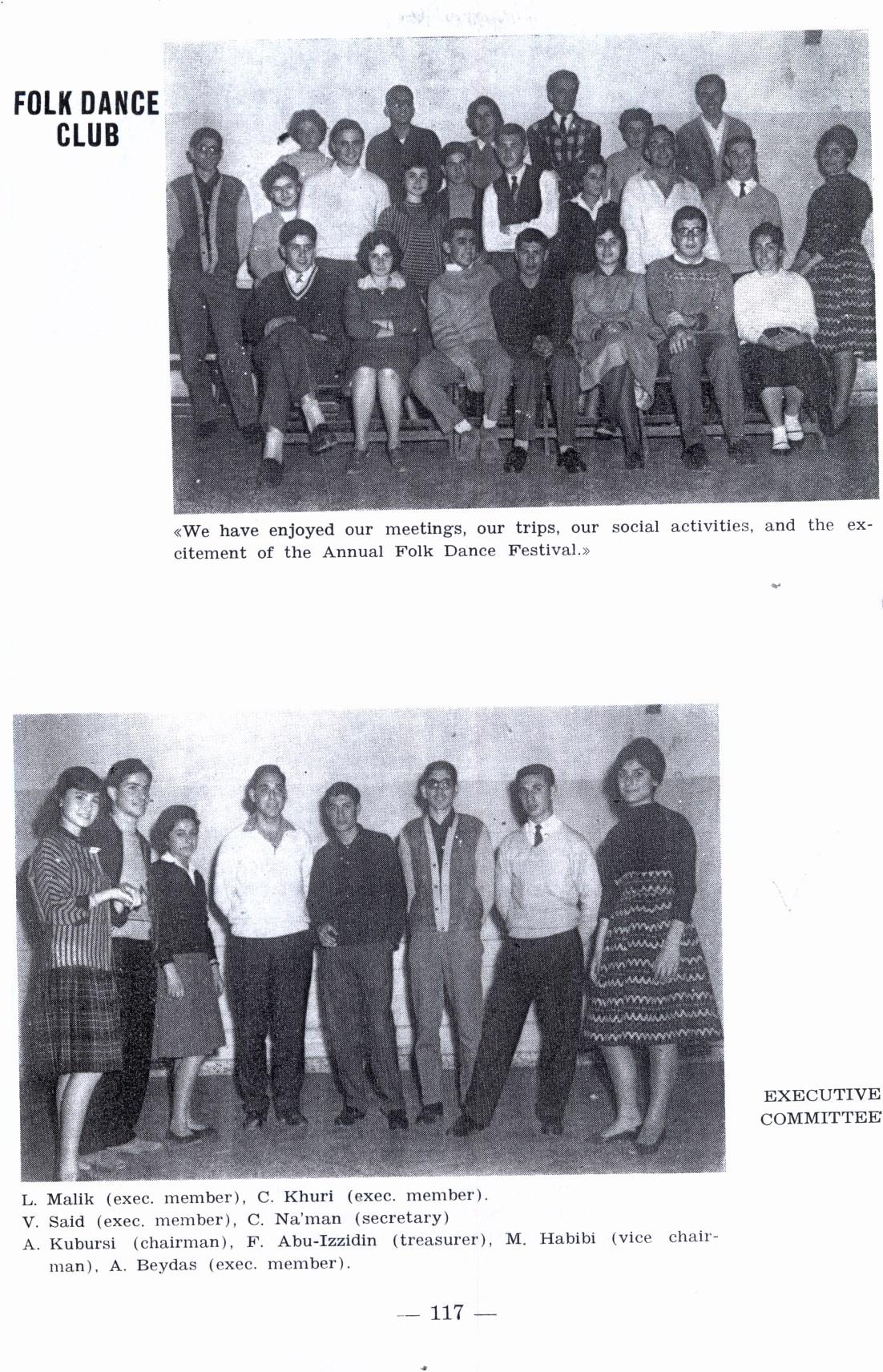 FOLK DANCE
CLUB

«We have enjoyed our meetings, our trips, our social activities, and the excitement of the Annual Folk Dance Festival.»

EXECUTIVE
COMMITTEE

L. Malik (exec. member), C. Khuri (exec. member).
V. Said (exec. member), C. Na'man (secretary)
A. Kubursi (chairman), F. Abu-Izzidin (treasurer), M. Habibi (vice chairman), A. Beydas (exec. member).

— 117 —